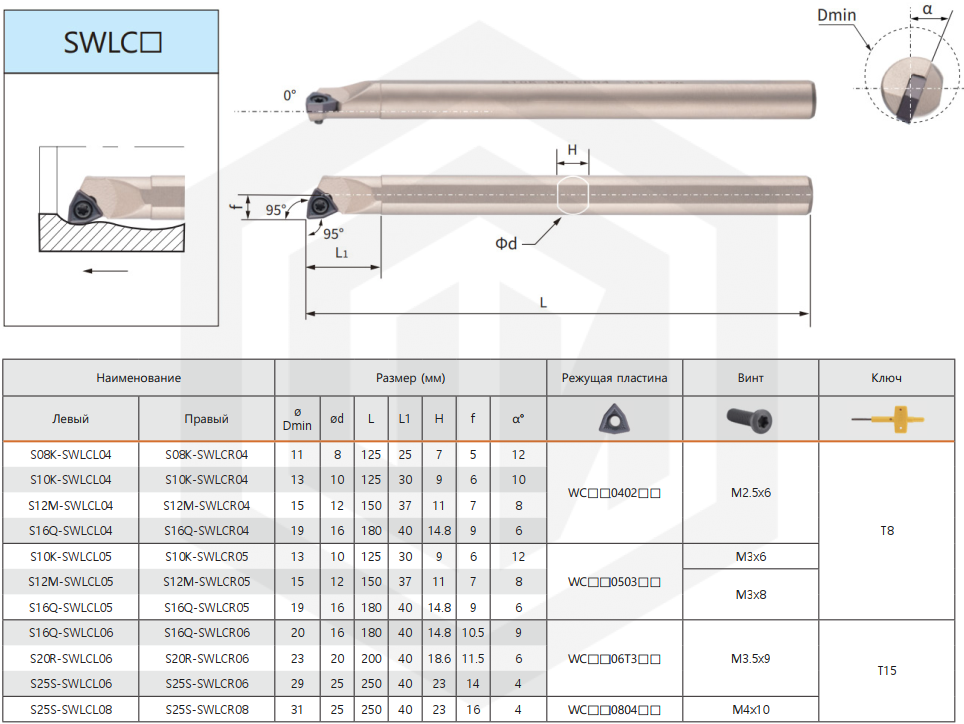 SWLC□

0°

Dmin

α

H

f

95°

95°

L1

Φd

L

| Наименование | | Размер (мм) | | | | | | | Режущая пластина | Винт | Ключ |
|---|---|---|---|---|---|---|---|---|---|---|---|
| Левый | Правый | ø Dmin | ød | L | L1 | H | f | α° | | | |
| S08K-SWLCL04 | S08K-SWLCR04 | 11 | 8 | 125 | 25 | 7 | 5 | 12 | WC□□0402□□ | M2.5x6 | T8 |
| S10K-SWLCL04 | S10K-SWLCR04 | 13 | 10 | 125 | 30 | 9 | 6 | 10 | | | |
| S12M-SWLCL04 | S12M-SWLCR04 | 15 | 12 | 150 | 37 | 11 | 7 | 8 | | | |
| S16Q-SWLCL04 | S16Q-SWLCR04 | 19 | 16 | 180 | 40 | 14.8 | 9 | 6 | | | |
| S10K-SWLCL05 | S10K-SWLCR05 | 13 | 10 | 125 | 30 | 9 | 6 | 12 | WC□□0503□□ | M3x6 | |
| S12M-SWLCL05 | S12M-SWLCR05 | 15 | 12 | 150 | 37 | 11 | 7 | 8 | | M3x8 | |
| S16Q-SWLCL05 | S16Q-SWLCR05 | 19 | 16 | 180 | 40 | 14.8 | 9 | 6 | | | |
| S16Q-SWLCL06 | S16Q-SWLCR06 | 20 | 16 | 180 | 40 | 14.8 | 10.5 | 9 | WC□□06T3□□ | M3.5x9 | T15 |
| S20R-SWLCL06 | S20R-SWLCR06 | 23 | 20 | 200 | 40 | 18.6 | 11.5 | 6 | | | |
| S25S-SWLCL06 | S25S-SWLCR06 | 29 | 25 | 250 | 40 | 23 | 14 | 4 | | | |
| S25S-SWLCL08 | S25S-SWLCR08 | 31 | 25 | 250 | 40 | 23 | 16 | 4 | WC□□0804□□ | M4x10 | |